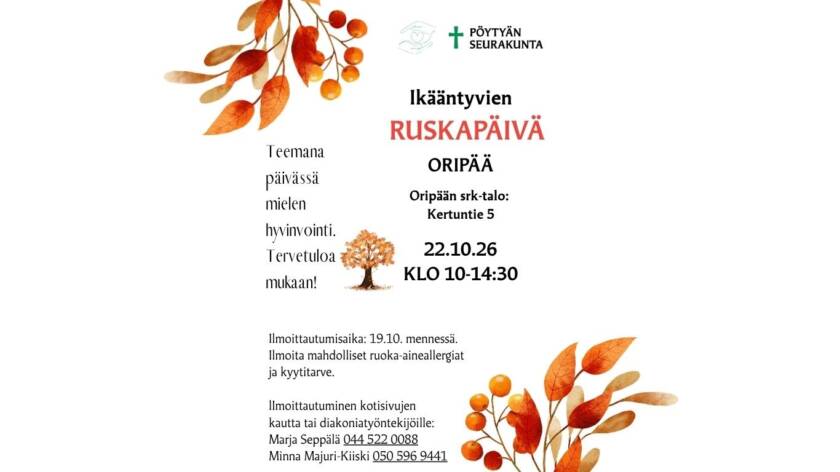 PÖYTYÄN SEURAKUNTA

Ikääntyvien
RUSKAPÄIVÄ
ORIPÄÄ

Oripään srk-talo:
Kertuntie 5

22.10.26
KLO 10-14:30

Teemana päivässä mielen hyvinvointi. Tervetuloa mukaan!

Ilmoittautumisaika: 19.10. mennessä. Ilmoita mahdolliset ruoka-aineallergiat ja kyytitarve.

Ilmoittautuminen kotisivujen kautta tai diakoniatyöntekijöille:
Marja Seppälä 044 522 0088
Minna Majuri-Kiiski 050 596 9441